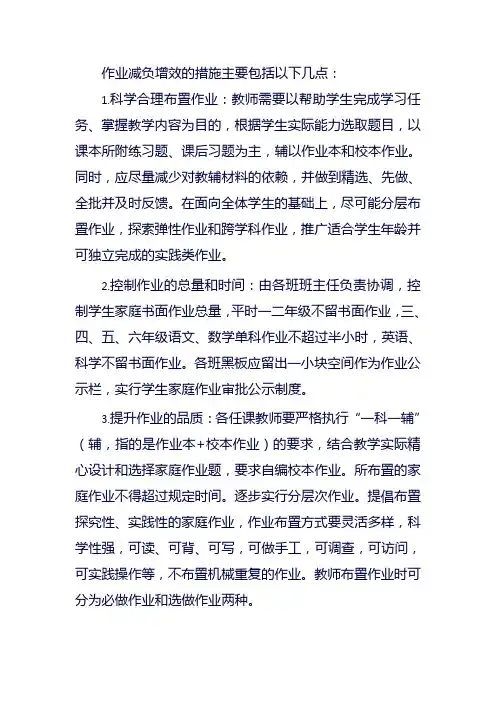 作业减负增效的措施主要包括以下几点：

1.科学合理布置作业：教师需要以帮助学生完成学习任务、掌握教学内容为目的，根据学生实际能力选取题目，以课本所附练习题、课后习题为主，辅以作业本和校本作业。同时，应尽量减少对教辅材料的依赖，并做到精选、先做、全批并及时反馈。在面向全体学生的基础上，尽可能分层布置作业，探索弹性作业和跨学科作业，推广适合学生年龄并可独立完成的实践类作业。

2.控制作业的总量和时间：由各班班主任负责协调，控制学生家庭书面作业总量，平时一二年级不留书面作业，三、四、五、六年级语文、数学单科作业不超过半小时，英语、科学不留书面作业。各班黑板应留出一小块空间作为作业公示栏，实行学生家庭作业审批公示制度。

3.提升作业的品质：各任课教师要严格执行“一科一辅”（辅，指的是作业本+校本作业）的要求，结合教学实际精心设计和选择家庭作业题，要求自编校本作业。所布置的家庭作业不得超过规定时间。逐步实行分层次作业。提倡布置探究性、实践性的家庭作业，作业布置方式要灵活多样，科学性强，可读、可背、可写，可做手工，可调查，可访问，可实践操作等，不布置机械重复的作业。教师布置作业时可分为必做作业和选做作业两种。